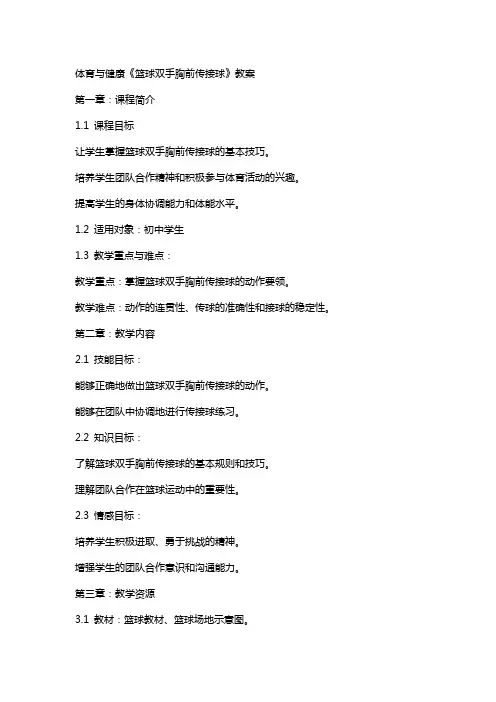 体育与健康《篮球双手胸前传接球》教案

第一章：课程简介

1.1 课程目标

让学生掌握篮球双手胸前传接球的基本技巧。

培养学生团队合作精神和积极参与体育活动的兴趣。

提高学生的身体协调能力和体能水平。

1.2 适用对象：初中学生

1.3 教学重点与难点：

教学重点：掌握篮球双手胸前传接球的动作要领。

教学难点：动作的连贯性、传球的准确性和接球的稳定性。

第二章：教学内容

2.1 技能目标：

能够正确地做出篮球双手胸前传接球的动作。

能够在团队中协调地进行传接球练习。

2.2 知识目标：

了解篮球双手胸前传接球的基本规则和技巧。

理解团队合作在篮球运动中的重要性。

2.3 情感目标：

培养学生积极进取、勇于挑战的精神。

增强学生的团队合作意识和沟通能力。

第三章：教学资源

3.1 教材：篮球教材、篮球场地示意图。